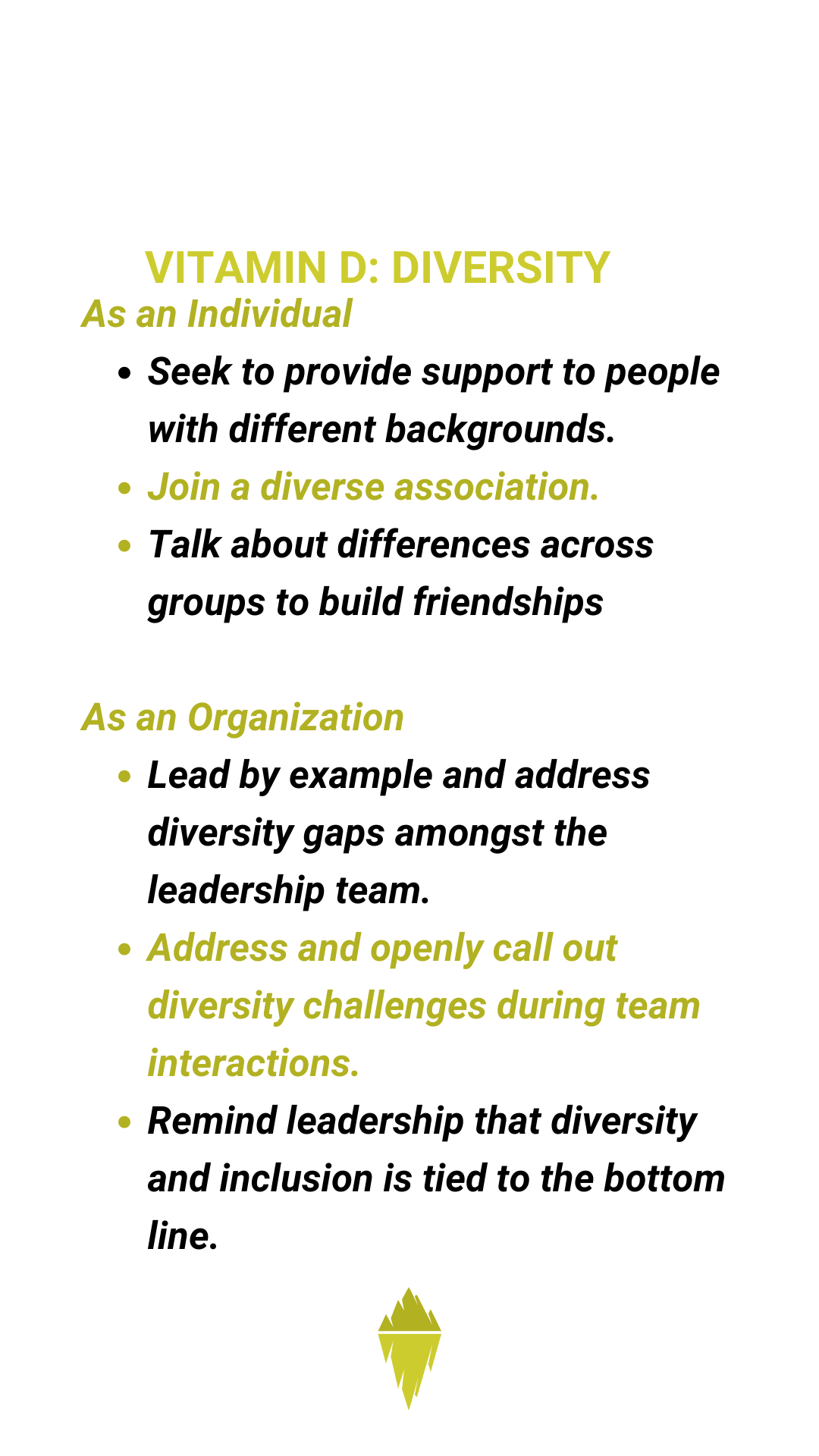 VITAMIN D: DIVERSITY

As an Individual

• Seek to provide support to people with different backgrounds.
• Join a diverse association.
• Talk about differences across groups to build friendships

As an Organization

• Lead by example and address diversity gaps amongst the leadership team.
• Address and openly call out diversity challenges during team interactions.
• Remind leadership that diversity and inclusion is tied to the bottom line.